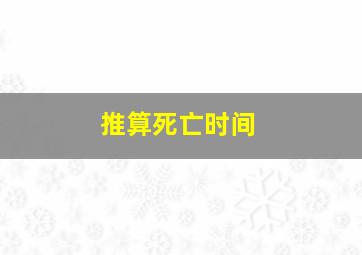 推算死亡时间